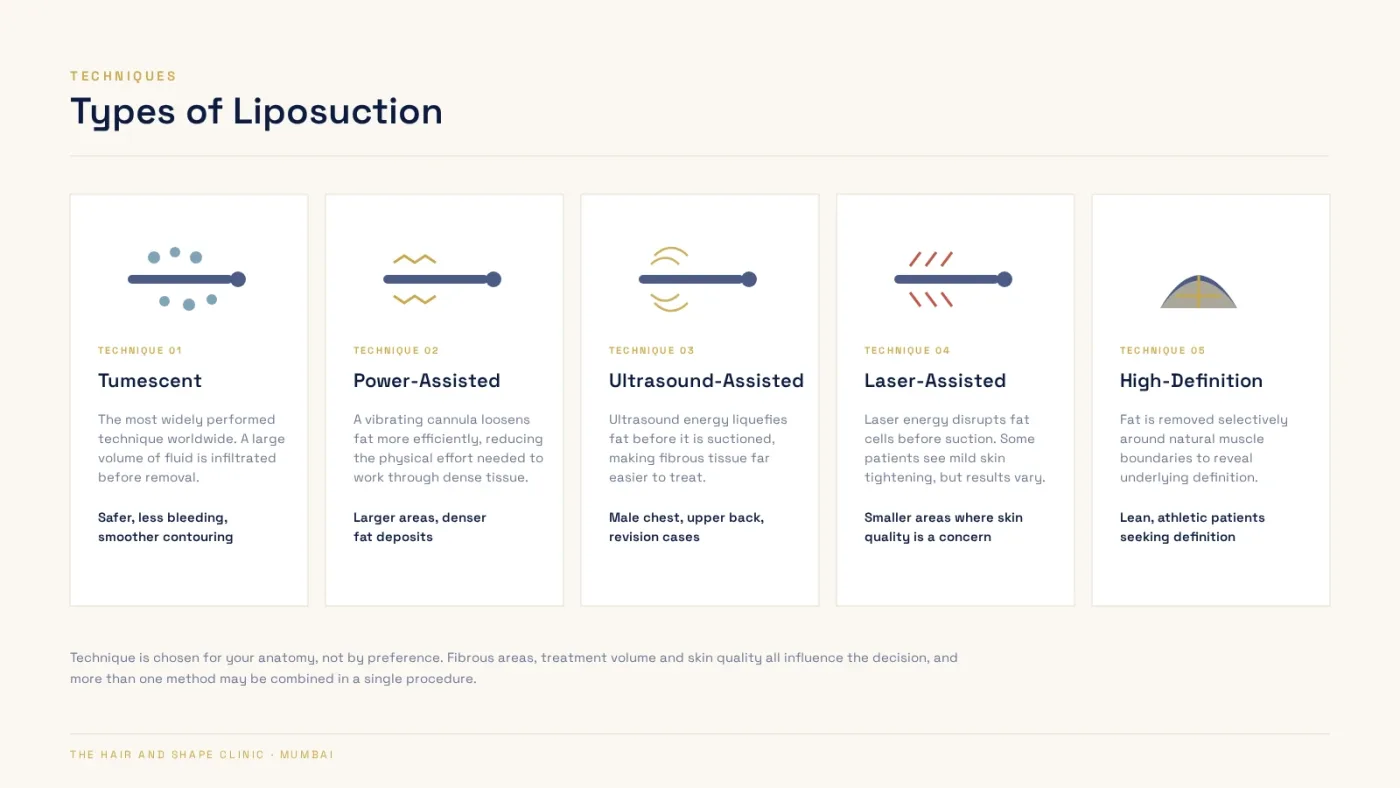 TECHNIQUES

Types of Liposuction

TECHNIQUE 01

Tumescent

The most widely performed technique worldwide. A large volume of fluid is infiltrated before removal.

Safer, less bleeding, smoother contouring

TECHNIQUE 02

Power-Assisted

A vibrating cannula loosens fat more efficiently, reducing the physical effort needed to work through dense tissue.

Larger areas, denser fat deposits

TECHNIQUE 03

Ultrasound-Assisted

Ultrasound energy liquefies fat before it is suctioned, making fibrous tissue far easier to treat.

Male chest, upper back, revision cases

TECHNIQUE 04

Laser-Assisted

Laser energy disrupts fat cells before suction. Some patients see mild skin tightening, but results vary.

Smaller areas where skin quality is a concern

TECHNIQUE 05

High-Definition

Fat is removed selectively around natural muscle boundaries to reveal underlying definition.

Lean, athletic patients seeking definition

Technique is chosen for your anatomy, not by preference. Fibrous areas, treatment volume and skin quality all influence the decision, and more than one method may be combined in a single procedure.

THE HAIR AND SHAPE CLINIC · MUMBAI